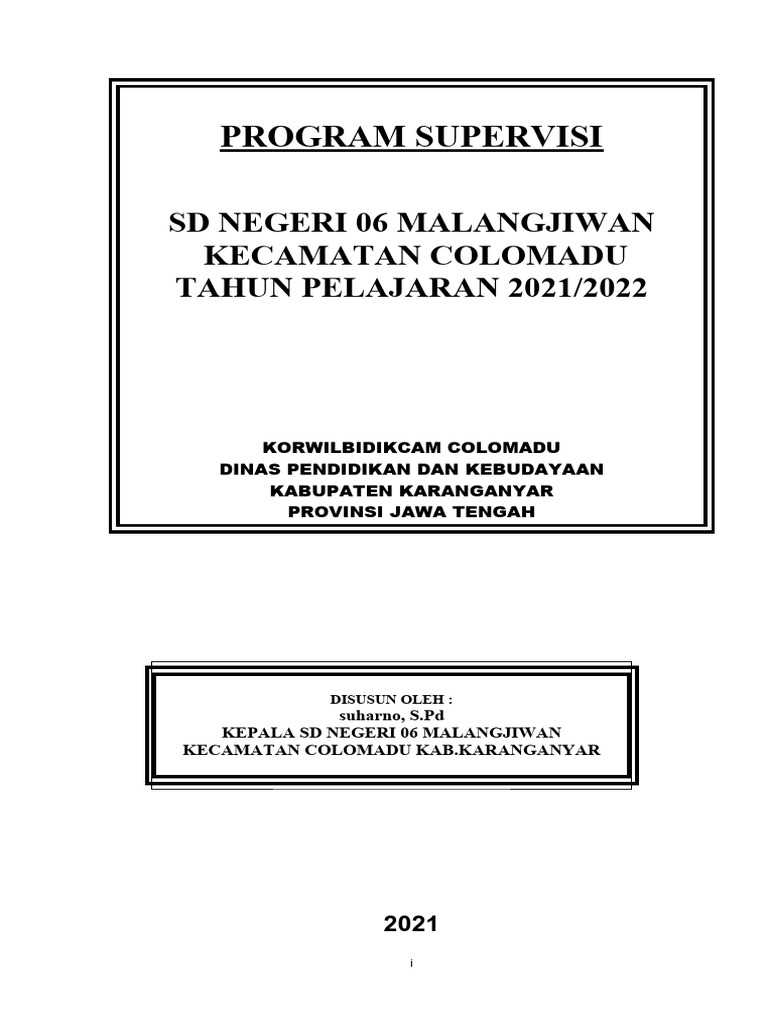 PROGRAM SUPERVISI

SD NEGERI 06 MALANGJIWAN
KECAMATAN COLOMADU
TAHUN PELAJARAN 2021/2022

KORWILBIDIKCAM COLOMADU
DINAS PENDIDIKAN DAN KEBUDAYAAN
KABUPATEN KARANGANYAR
PROVINSI JAWA TENGAH

DISUSUN OLEH :
suharno, S.Pd
KEPALA SD NEGERI 06 MALANGJIWAN
KECAMATAN COLOMADU KAB.KARANGANYAR

2021

i